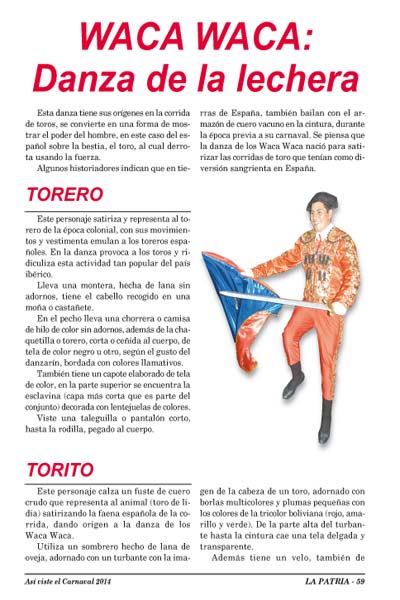 WACA WACA:
Danza de la lechera

Esta danza tiene sus orígenes en la corrida de toros, se convierte en una forma de mostrar el poder del hombre, en este caso del español sobre la bestia, el toro, al cual derrota usando la fuerza.

Algunos historiadores indican que en tierras de España, también bailan con el armazón de cuero vacuno en la cintura, durante la época previa a su carnaval. Se piensa que la danza de los Waca Waca nació para satirizar las corridas de toro que tenían como diversión sangrienta en España.

TORERO

Este personaje satiriza y representa al torero de la época colonial, con sus movimientos y vestimenta emulan a los toreros españoles. En la danza provoca a los toros y ridiculiza esta actividad tan popular del país ibérico.

Lleva una montera, hecha de lana sin adornos, tiene el cabello recogido en una moña o castañete.

En el pecho lleva una chorrera o camisa de hilo de color sin adornos, además de la chaquetilla o torero, corta o ceñida al cuerpo, de tela de color negro u otro, según el gusto del danzarín, bordada con colores llamativos.

También tiene un capote elaborado de tela de color, en la parte superior se encuentra la esclavina (capa más corta que es parte del conjunto) decorada con lentejuelas de colores.

Viste una taleguilla o pantalón corto, hasta la rodilla, pegado al cuerpo.

TORITO

Este personaje calza un fuste de cuero crudo que representa al animal (toro de lidia) satirizando la faena española de la corrida, dando origen a la danza de los Waca Waca.

Utiliza un sombrero hecho de lana de oveja, adornado con un turbante con la imagen de la cabeza de un toro, adornado con borlas multicolores y plumas pequeñas con los colores de la tricolor boliviana (rojo, amarillo y verde). De la parte alta del turbante hasta la cintura cae una tela delgada y transparente.

Además tiene un velo, también de

Así viste el Carnaval 2014

LA PATRIA - 59